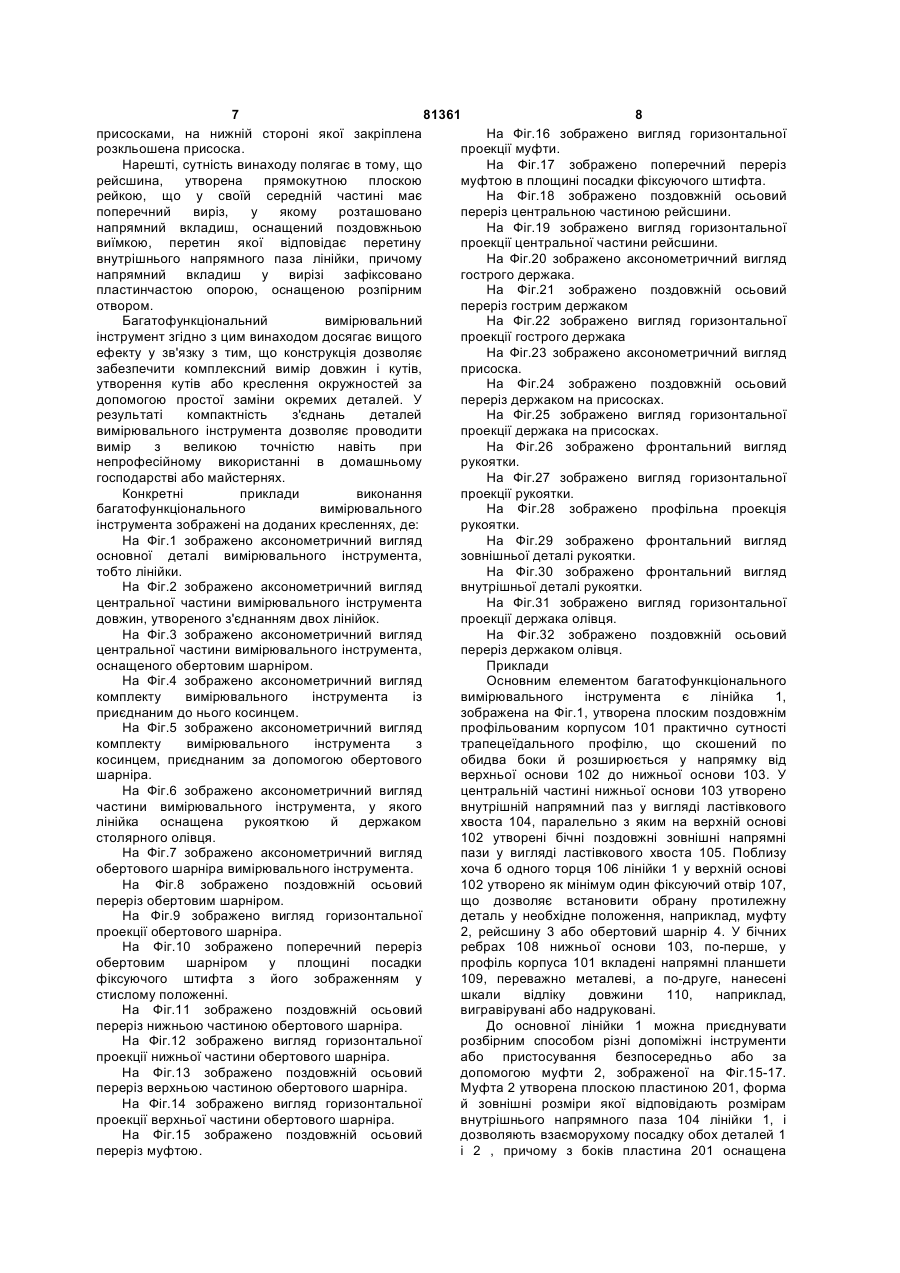 7 81361 8

присосками, на нижній стороні якої закріплена розкльошена присоска.

Нарешті, сутність винаходу полягає в тому, що рейсшина, утворена прямокутною плоскою рейкою, що у своїй середній частині має поперечний виріз, у якому розташовано напрямний вкладиш, оснащений поздовжньою виїмкою, перетин якої відповідає перетину внутрішнього напрямного паза лінійки, причому напрямний вкладиш у вирізі зафіксовано пластинчастою опорою, оснащеною розпірним отвором.

Багатофункціональний вимірювальний інструмент згідно з цим винаходом досягає вищого ефекту у зв'язку з тим, що конструкція дозволяє забезпечити комплексний вимір довжин і кутів, утворення кутів або креслення окружностей за допомогою простої заміни окремих деталей. У результаті компактність з'єднань деталей вимірювального інструмента дозволяє проводити вимір з великою точністю навіть при непрофесійному використанні в домашньому господарстві або майстернях.

Конкретні приклади виконання багатофункціонального вимірювального інструмента зображені на доданих кресленнях, де:

На Фіг.1 зображено аксонометричний вигляд основної деталі вимірювального інструмента, тобто лінійки.

На Фіг.2 зображено аксонометричний вигляд центральної частини вимірювального інструмента довжин, утвореного з'єднанням двох лінійок.

На Фіг.3 зображено аксонометричний вигляд центральної частини вимірювального інструмента, оснащеного обертовим шарніром.

На Фіг.4 зображено аксонометричний вигляд комплекту вимірювального інструмента із приєднаним до нього косинцем.

На Фіг.5 зображено аксонометричний вигляд комплекту вимірювального інструмента з косинцем, приєднаним за допомогою обертового шарніра.

На Фіг.6 зображено аксонометричний вигляд частини вимірювального інструмента, у якого лінійка оснащена рукояткою й держаком столярного олівця.

На Фіг.7 зображено аксонометричний вигляд обертового шарніра вимірювального інструмента.

На Фіг.8 зображено поздовжній осьовий переріз обертовим шарніром.

На Фіг.9 зображено вигляд горизонтальної проекції обертового шарніра.

На Фіг.10 зображено поперечний переріз обертовим шарніром у площині посадки фіксуючого штифта з його зображенням у стислому положенні.

На Фіг.11 зображено поздовжній осьовий переріз нижньою частиною обертового шарніра.

На Фіг.12 зображено вигляд горизонтальної проекції нижньої частини обертового шарніра.

На Фіг.13 зображено поздовжній осьовий переріз верхньою частиною обертового шарніра.

На Фіг.14 зображено вигляд горизонтальної проекції верхньої частини обертового шарніра.

На Фіг.15 зображено поздовжній осьовий переріз муфтою.

На Фіг.16 зображено вигляд горизонтальної проекції муфти.

На Фіг.17 зображено поперечний переріз муфтою в площині посадки фіксуючого штифта.

На Фіг.18 зображено поздовжній осьовий переріз центральною частиною рейсшини.

На Фіг.19 зображено вигляд горизонтальної проекції центральної частини рейсшини.

На Фіг.20 зображено аксонометричний вигляд гострого держака.

На Фіг.21 зображено поздовжній осьовий переріз гострим держаком

На Фіг.22 зображено вигляд горизонтальної проекції гострого держака

На Фіг.23 зображено аксонометричний вигляд присоска.

На Фіг.24 зображено поздовжній осьовий переріз держаком на присосках.

На Фіг.25 зображено вигляд горизонтальної проекції держака на присосках.

На Фіг.26 зображено фронтальний вигляд рукоятки.

На Фіг.27 зображено вигляд горизонтальної проекції рукоятки.

На Фіг.28 зображено профільна проекція рукоятки.

На Фіг.29 зображено фронтальний вигляд зовнішньої деталі рукоятки.

На Фіг.30 зображено фронтальний вигляд внутрішньої деталі рукоятки.

На Фіг.31 зображено вигляд горизонтальної проекції держака олівця.

На Фіг.32 зображено поздовжній осьовий переріз держаком олівця.

Приклади

Основним елементом багатофункціонального вимірювального інструмента є лінійка 1, зображена на Фіг.1, утворена плоским поздовжнім профільованим корпусом 101 практично сутності трапецеїдального профілю, що скошений по обидва боки й розширюється у напрямку від верхньої основи 102 до нижньої основи 103. У центральній частині нижньої основи 103 утворено внутрішній напрямний паз у вигляді ластівкового хвоста 104, паралельно з яким на верхній основі 102 утворені бічні поздовжні зовнішні напрямні пази у вигляді ластівкового хвоста 105. Поблизу хоча б одного торця 106 лінійки 1 у верхній основі 102 утворено як мінімум один фіксуючий отвір 107, що дозволяє встановити обрану протилежну деталь у необхідне положення, наприклад, муфту 2, рейсшину 3 або обертовий шарнір 4. У бічних ребрах 108 нижньої основи 103, по-перше, у профіль корпуса 101 вкладені напрямні планшети 109, переважно металеві, а по-друге, нанесені шкали відліку довжини 110, наприклад, вигравірувані або надруковані.

До основної лінійки 1 можна приєднувати розбірним способом різні допоміжні інструменти або пристосування безпосередньо або за допомогою муфти 2, зображеної на Фіг.15-17. Муфта 2 утворена плоскою пластиною 201, форма й зовнішні розміри якої відповідають розмірам внутрішнього напрямного паза 104 лінійки 1, і дозволяють взаєморухому посадку обох деталей 1 і 2 , причому з боків пластина 201 оснащена